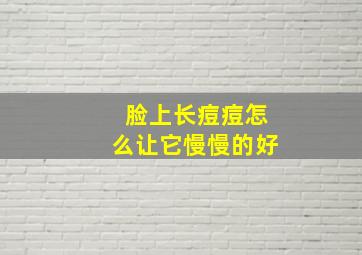 脸上长痘痘怎么让它慢慢的好